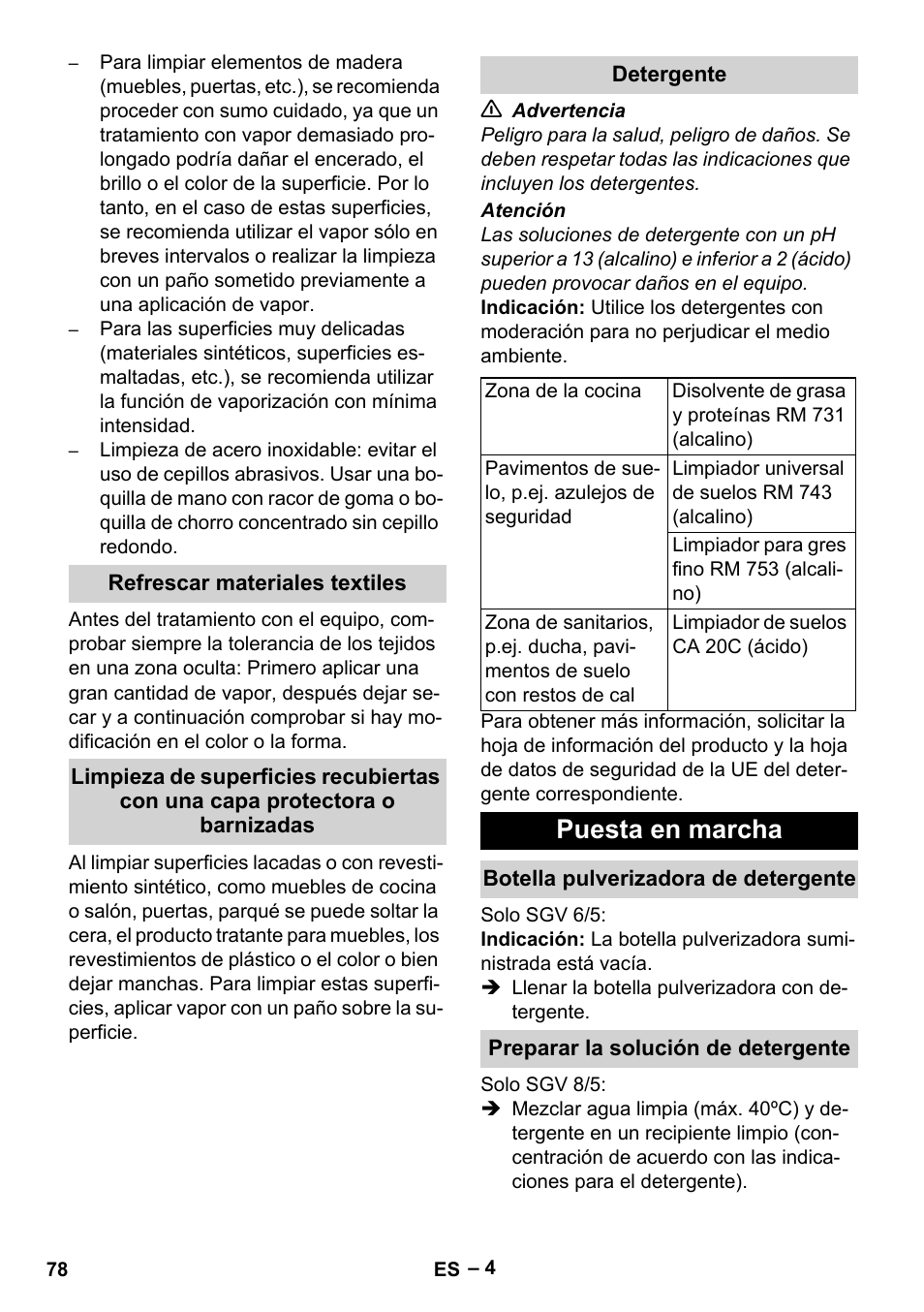 – Para limpiar elementos de madera (muebles, puertas, etc.), se recomienda proceder con sumo cuidado, ya que un tratamiento con vapor demasiado prolongado podría dañar el encerado, el brillo o el color de la superficie. Por lo tanto, en el caso de estas superficies, se recomienda utilizar el vapor sólo en breves intervalos o realizar la limpieza con un paño sometido previamente a una aplicación de vapor.
– Para las superficies muy delicadas (materiales sintéticos, superficies esmaltadas, etc.), se recomienda utilizar la función de vaporización con mínima intensidad.
– Limpieza de acero inoxidable: evitar el uso de cepillos abrasivos. Usar una boquilla de mano con racor de goma o boquilla de chorro concentrado sin cepillo redondo.

Refrescar materiales textiles

Antes del tratamiento con el equipo, comprobar siempre la tolerancia de los tejidos en una zona oculta: Primero aplicar una gran cantidad de vapor, después dejar secar y a continuación comprobar si hay modificación en el color o la forma.

Limpieza de superficies recubiertas con una capa protectora o barnizadas

Al limpiar superficies lacadas o con revestimiento sintético, como muebles de cocina o salón, puertas, parqué se puede soltar la cera, el producto tratante para muebles, los revestimientos de plástico o el color o bien dejar manchas. Para limpiar estas superficies, aplicar vapor con un paño sobre la superficie.

Detergente

Advertencia
Peligro para la salud, peligro de daños. Se deben respetar todas las indicaciones que incluyen los detergentes.
Atención
Las soluciones de detergente con un pH superior a 13 (alcalino) e inferior a 2 (ácido) pueden provocar daños en el equipo.
Indicación: Utilice los detergentes con moderación para no perjudicar el medio ambiente.

| Zona de la cocina | Disolvente de grasa y proteínas RM 731 (alcalino) |
|---|---|
| Pavimentos de suelo, p.ej. azulejos de seguridad | Limpiador universal de suelos RM 743 (alcalino) |
| | Limpiador para gres fino RM 753 (alcalino) |
| Zona de sanitarios, p.ej. ducha, pavimentos de suelo con restos de cal | Limpiador de suelos CA 20C (ácido) |

Para obtener más información, solicitar la hoja de información del producto y la hoja de datos de seguridad de la UE del detergente correspondiente.

Puesta en marcha

Botella pulverizadora de detergente

Solo SGV 6/5:
Indicación: La botella pulverizadora suministrada está vacía.
➔ Llenar la botella pulverizadora con detergente.

Preparar la solución de detergente

Solo SGV 8/5:
➔ Mezclar agua limpia (máx. 40ºC) y detergente en un recipiente limpio (concentración de acuerdo con las indicaciones para el detergente).

78

ES – 4